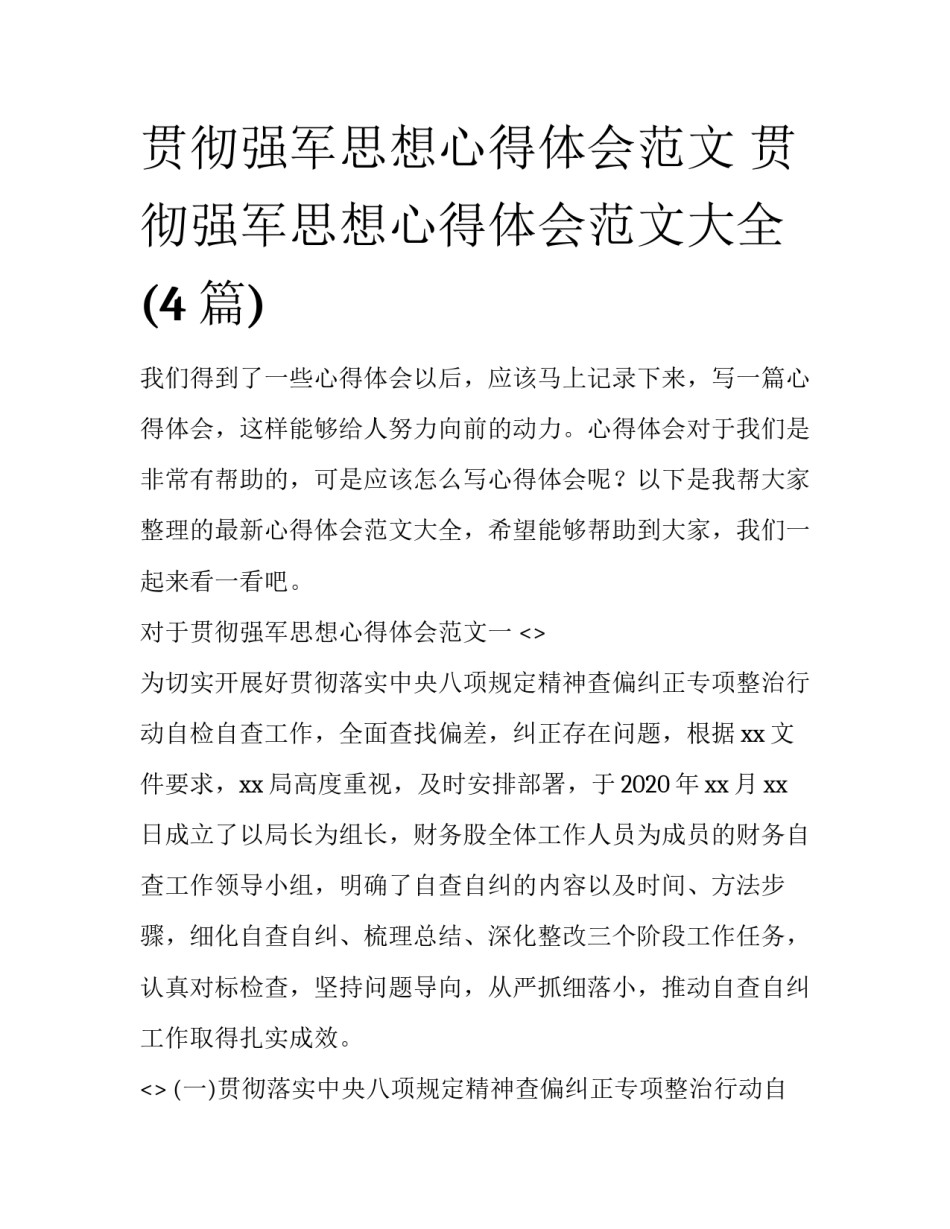 贯彻强军思想心得体会范文 贯彻强军思想心得体会范文大全(4 篇)

我们得到了一些心得体会以后，应该马上记录下来，写一篇心得体会，这样能够给人努力向前的动力。心得体会对于我们是非常有帮助的，可是应该怎么写心得体会呢？以下是我帮大家整理的最新心得体会范文大全，希望能够帮助到大家，我们一起来看一看吧。

对于贯彻强军思想心得体会范文一 <>

为切实开展好贯彻落实中央八项规定精神查偏纠正专项整治行动自检自查工作，全面查找偏差，纠正存在问题，根据 xx 文件要求，xx 局高度重视，及时安排部署，于 2020 年 xx 月 xx 日成立了以局长为组长，财务股全体工作人员为成员的财务自查工作领导小组，明确了自查自纠的内容以及时间、方法步骤，细化自查自纠、梳理总结、深化整改三个阶段工作任务，认真对标检查，坚持问题导向，从严抓细落小，推动自查自纠工作取得扎实成效。

<> (一)贯彻落实中央八项规定精神查偏纠正专项整治行动自